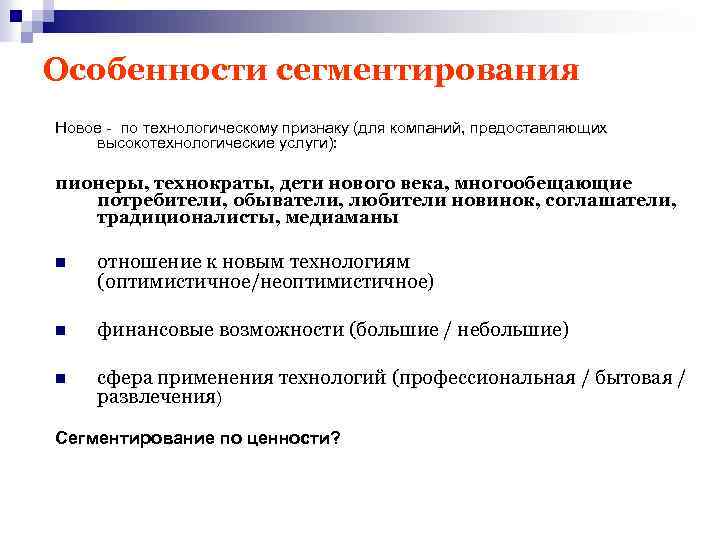 Особенности сегментирования

Новое - по технологическому признаку (для компаний, предоставляющих высокотехнологические услуги):

пионеры, технократы, дети нового века, многообещающие потребители, обыватели, любители новинок, соглашатели, традиционалисты, медиаманы

отношение к новым технологиям (оптимистичное/неоптимистичное)

финансовые возможности (большие / небольшие)

сфера применения технологий (профессиональная / бытовая / развлечения)

Сегментирование по ценности?